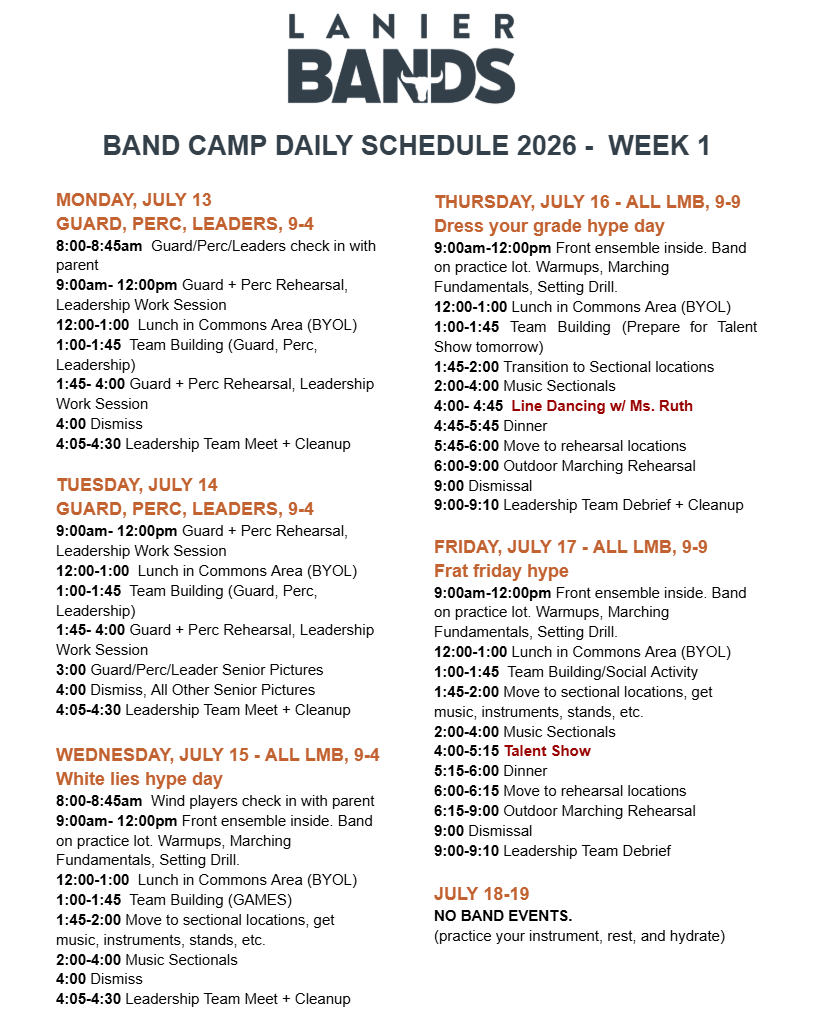 LANIER
BANDS

BAND CAMP DAILY SCHEDULE 2026 - WEEK 1

MONDAY, JULY 13
GUARD, PERC, LEADERS, 9-4
8:00-8:45am Guard/Perc/Leaders check in with parent
9:00am- 12:00pm Guard + Perc Rehearsal, Leadership Work Session
12:00-1:00 Lunch in Commons Area (BYOL)
1:00-1:45 Team Building (Guard, Perc, Leadership)
1:45- 4:00 Guard + Perc Rehearsal, Leadership Work Session
4:00 Dismiss
4:05-4:30 Leadership Team Meet + Cleanup

TUESDAY, JULY 14
GUARD, PERC, LEADERS, 9-4
9:00am- 12:00pm Guard + Perc Rehearsal, Leadership Work Session
12:00-1:00 Lunch in Commons Area (BYOL)
1:00-1:45 Team Building (Guard, Perc, Leadership)
1:45- 4:00 Guard + Perc Rehearsal, Leadership Work Session
3:00 Guard/Perc/Leader Senior Pictures
4:00 Dismiss, All Other Senior Pictures
4:05-4:30 Leadership Team Meet + Cleanup

WEDNESDAY, JULY 15 - ALL LMB, 9-4
White lies hype day
8:00-8:45am Wind players check in with parent
9:00am- 12:00pm Front ensemble inside. Band on practice lot. Warmups, Marching Fundamentals, Setting Drill.
12:00-1:00 Lunch in Commons Area (BYOL)
1:00-1:45 Team Building (GAMES)
1:45-2:00 Move to sectional locations, get music, instruments, stands, etc.
2:00-4:00 Music Sectionals
4:00 Dismiss
4:05-4:30 Leadership Team Meet + Cleanup

THURSDAY, JULY 16 - ALL LMB, 9-9
Dress your grade hype day
9:00am-12:00pm Front ensemble inside. Band on practice lot. Warmups, Marching Fundamentals, Setting Drill.
12:00-1:00 Lunch in Commons Area (BYOL)
1:00-1:45 Team Building (Prepare for Talent Show tomorrow)
1:45-2:00 Transition to Sectional locations
2:00-4:00 Music Sectionals
4:00- 4:45 Line Dancing w/ Ms. Ruth
4:45-5:45 Dinner
5:45-6:00 Move to rehearsal locations
6:00-9:00 Outdoor Marching Rehearsal
9:00 Dismissal
9:00-9:10 Leadership Team Debrief + Cleanup

FRIDAY, JULY 17 - ALL LMB, 9-9
Frat friday hype
9:00am-12:00pm Front ensemble inside. Band on practice lot. Warmups, Marching Fundamentals, Setting Drill.
12:00-1:00 Lunch in Commons Area (BYOL)
1:00-1:45 Team Building/Social Activity
1:45-2:00 Move to sectional locations, get music, instruments, stands, etc.
2:00-4:00 Music Sectionals
4:00-5:15 Talent Show
5:15-6:00 Dinner
6:00-6:15 Move to rehearsal locations
6:15-9:00 Outdoor Marching Rehearsal
9:00 Dismissal
9:00-9:10 Leadership Team Debrief

JULY 18-19
NO BAND EVENTS.
(practice your instrument, rest, and hydrate)